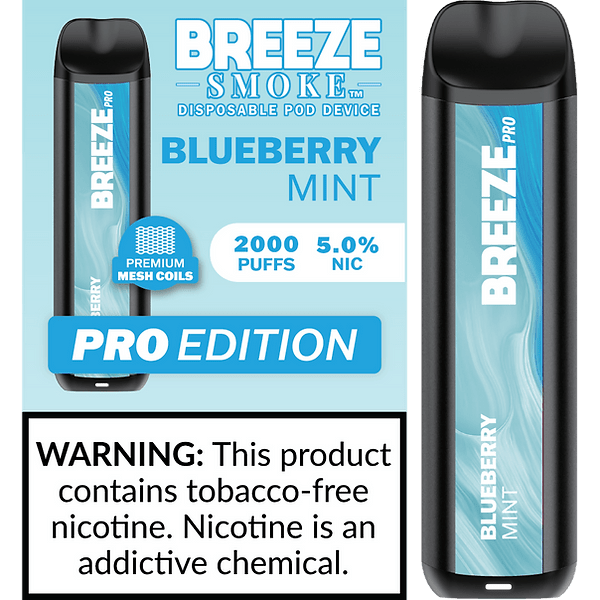 BREEZE PRO

BLUEBERRY

BREEZE
SMOKE™
DISPOSABLE POD DEVICE

BLUEBERRY
MINT

PREMIUM
MESH COILS

2000
PUFFS

5.0%
NIC

PRO EDITION

WARNING: This product contains tobacco-free nicotine. Nicotine is an addictive chemical.

BREEZE PRO

BLUEBERRY
MINT